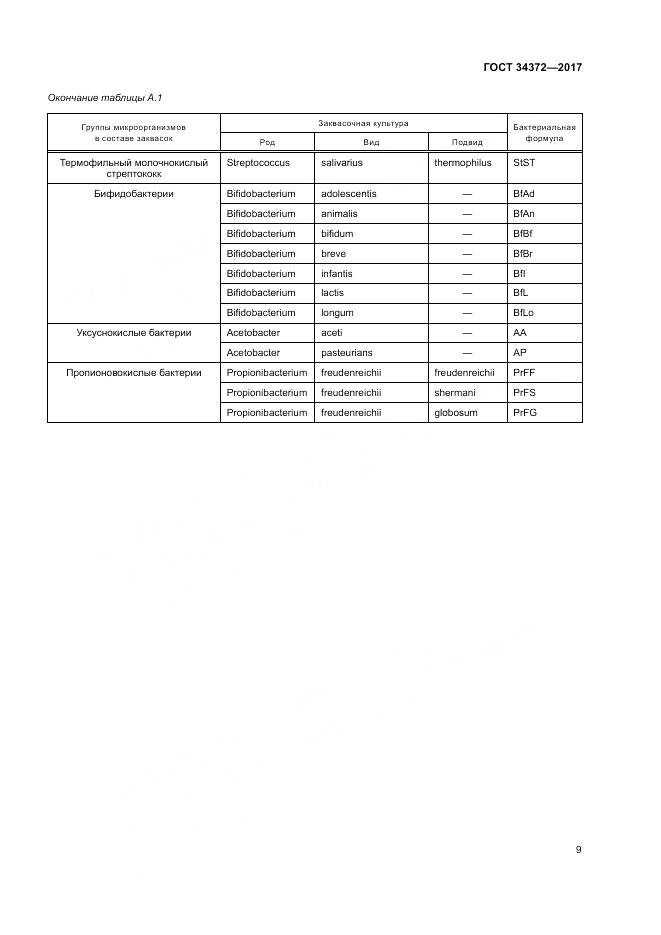 ГОСТ 34372—2017

Окончание таблицы А.1

| Группы микроорганизмов в составе заквасок | Заквасочная культура | | | Бактериальная формула |
|---|---|---|---|---|
| | Род | Вид | Подвид | |
| Термофильный молочнокислый стрептококк | Streptococcus | salivarius | thermophilus | StST |
| Бифидобактерии | Bifidobacterium | adolescentis | — | BfAd |
| | Bifidobacterium | animalis | — | BfAn |
| | Bifidobacterium | bifidum | — | BfBf |
| | Bifidobacterium | breve | — | BfBr |
| | Bifidobacterium | infantis | — | BfI |
| | Bifidobacterium | lactis | — | BfL |
| | Bifidobacterium | longum | — | BfLo |
| Уксуснокислые бактерии | Acetobacter | aceti | — | AA |
| | Acetobacter | pasteurians | — | AP |
| Пропионовокислые бактерии | Propionibacterium | freudenreichii | freudenreichii | PrFF |
| | Propionibacterium | freudenreichii | shermani | PrFS |
| | Propionibacterium | freudenreichii | globosum | PrFG |

9